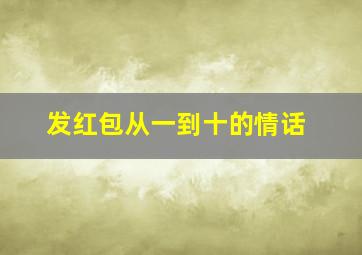 发红包从一到十的情话